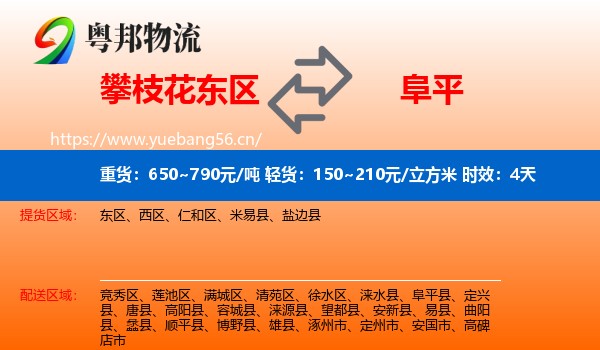 粤邦物流

攀枝花东区

阜平

https://www.yuebang56.cn/

重货：650~790元/吨 轻货：150~210元/立方米 时效：4天

提货区域：

东区、西区、仁和区、米易县、盐边县

配送区域：

竞秀区、莲池区、满城区、清苑区、徐水区、涞水县、阜平县、定兴县、唐县、高阳县、容城县、涞源县、望都县、安新县、易县、曲阳县、蠡县、顺平县、博野县、雄县、涿州市、定州市、安国市、高碑店市